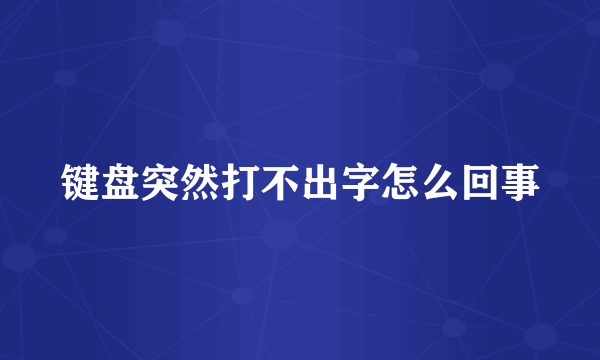 键盘突然打不出字怎么回事